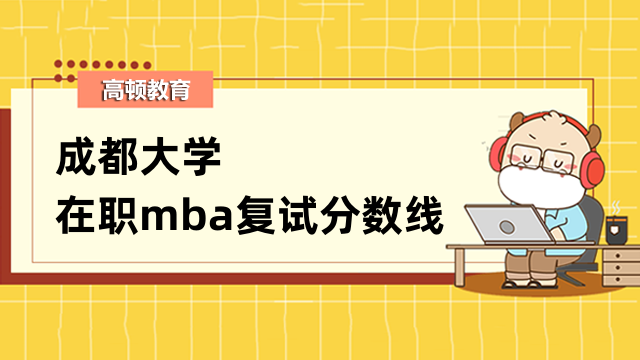 高顿教育

成都大学
在职mba复试分数线